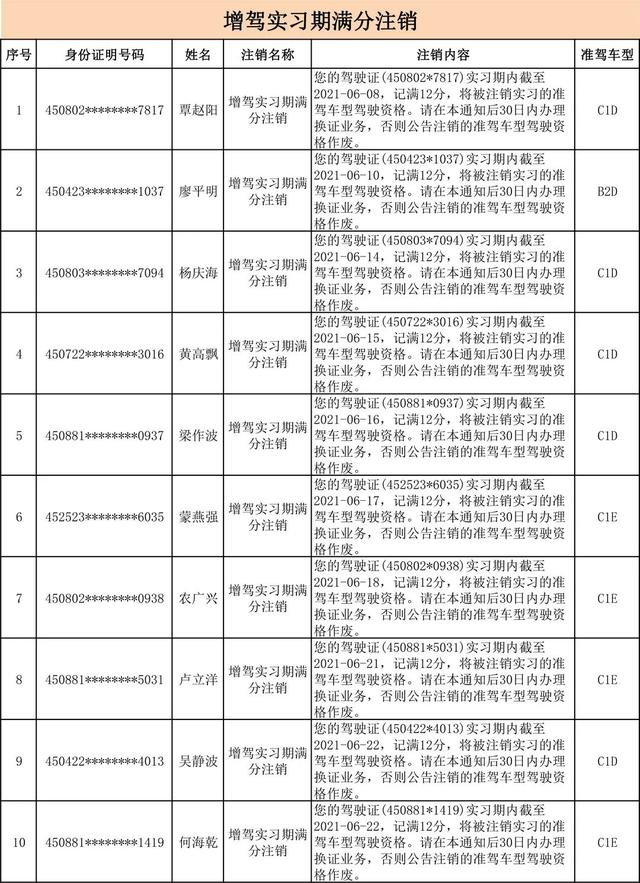 增驾实习期满分注销

| 序号 | 身份证明号码 | 姓名 | 注销名称 | 注销内容 | 准驾车型 |
|---|---|---|---|---|---|
| 1 | 450802********7817 | 覃赵阳 | 增驾实习期满分注销 | 您的驾驶证(450802*7817)实习期内截至2021-06-08，记满12分，将被注销实习的准驾车型驾驶资格。请在本通知后30日内办理换证业务，否则公告注销的准驾车型驾驶资格作废。 | C1D |
| 2 | 450423********1037 | 廖平明 | 增驾实习期满分注销 | 您的驾驶证(450423*1037)实习期内截至2021-06-10，记满12分，将被注销实习的准驾车型驾驶资格。请在本通知后30日内办理换证业务，否则公告注销的准驾车型驾驶资格作废。 | B2D |
| 3 | 450803********7094 | 杨庆海 | 增驾实习期满分注销 | 您的驾驶证(450803*7094)实习期内截至2021-06-14，记满12分，将被注销实习的准驾车型驾驶资格。请在本通知后30日内办理换证业务，否则公告注销的准驾车型驾驶资格作废。 | C1D |
| 4 | 450722********3016 | 黄高飘 | 增驾实习期满分注销 | 您的驾驶证(450722*3016)实习期内截至2021-06-15，记满12分，将被注销实习的准驾车型驾驶资格。请在本通知后30日内办理换证业务，否则公告注销的准驾车型驾驶资格作废。 | C1D |
| 5 | 450881********0937 | 梁作波 | 增驾实习期满分注销 | 您的驾驶证(450881*0937)实习期内截至2021-06-16，记满12分，将被注销实习的准驾车型驾驶资格。请在本通知后30日内办理换证业务，否则公告注销的准驾车型驾驶资格作废。 | C1D |
| 6 | 452523********6035 | 蒙燕强 | 增驾实习期满分注销 | 您的驾驶证(452523*6035)实习期内截至2021-06-17，记满12分，将被注销实习的准驾车型驾驶资格。请在本通知后30日内办理换证业务，否则公告注销的准驾车型驾驶资格作废。 | C1E |
| 7 | 450802********0938 | 农广兴 | 增驾实习期满分注销 | 您的驾驶证(450802*0938)实习期内截至2021-06-18，记满12分，将被注销实习的准驾车型驾驶资格。请在本通知后30日内办理换证业务，否则公告注销的准驾车型驾驶资格作废。 | C1E |
| 8 | 450881********5031 | 卢立洋 | 增驾实习期满分注销 | 您的驾驶证(450881*5031)实习期内截至2021-06-21，记满12分，将被注销实习的准驾车型驾驶资格。请在本通知后30日内办理换证业务，否则公告注销的准驾车型驾驶资格作废。 | C1E |
| 9 | 450422********4013 | 吴静波 | 增驾实习期满分注销 | 您的驾驶证(450422*4013)实习期内截至2021-06-22，记满12分，将被注销实习的准驾车型驾驶资格。请在本通知后30日内办理换证业务，否则公告注销的准驾车型驾驶资格作废。 | C1D |
| 10 | 450881********1419 | 何海乾 | 增驾实习期满分注销 | 您的驾驶证(450881*1419)实习期内截至2021-06-22，记满12分，将被注销实习的准驾车型驾驶资格。请在本通知后30日内办理换证业务，否则公告注销的准驾车型驾驶资格作废。 | C1E |